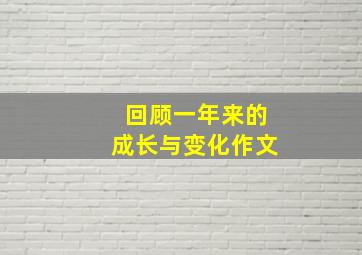 回顾一年来的
成长与变化作文